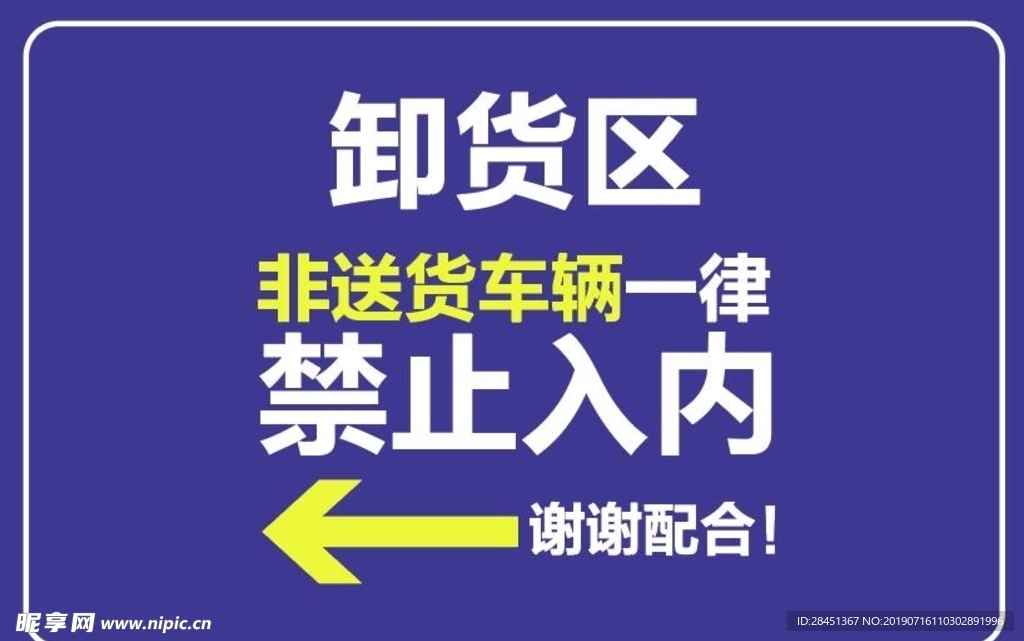 卸货区

非送货车辆一律

禁止入内

谢谢配合!

昵享网 www.nipic.cn

ID:28451367 NO:20190716110302891996